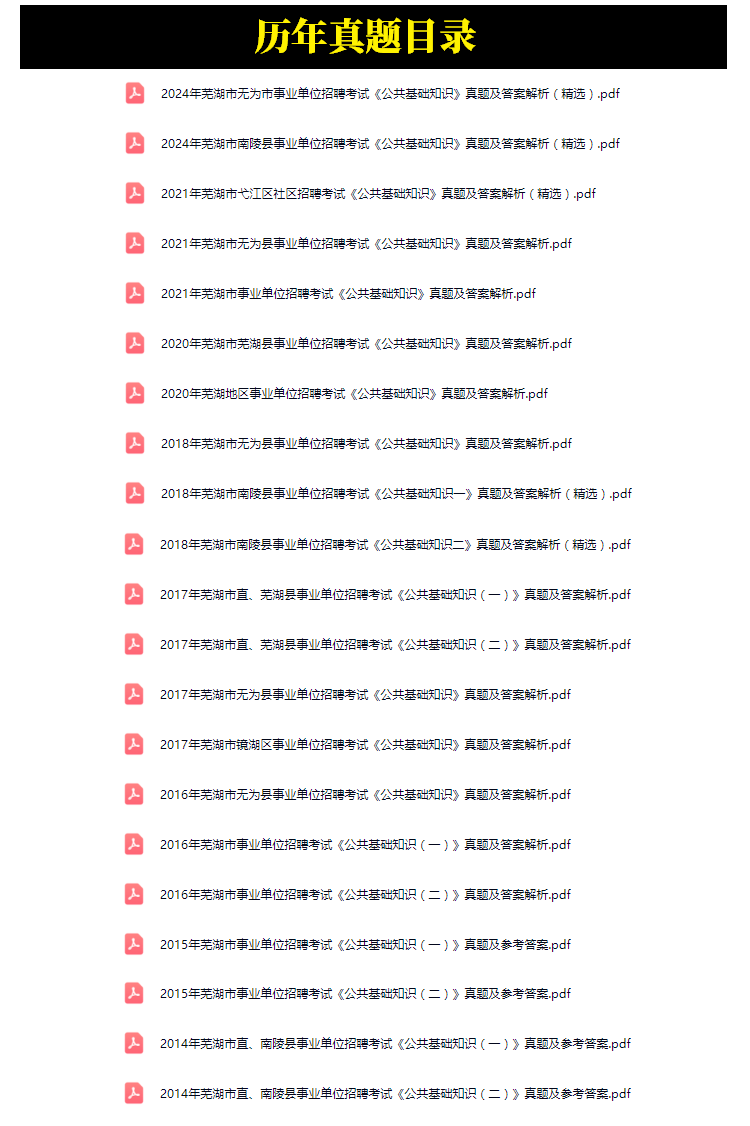 历年真题目录

2024年芜湖市无为市事业单位招聘考试《公共基础知识》真题及答案解析（精选）.pdf

2024年芜湖市南陵县事业单位招聘考试《公共基础知识》真题及答案解析（精选）.pdf

2021年芜湖市弋江区社区招聘考试《公共基础知识》真题及答案解析（精选）.pdf

2021年芜湖市无为县事业单位招聘考试《公共基础知识》真题及答案解析.pdf

2021年芜湖市事业单位招聘考试《公共基础知识》真题及答案解析.pdf

2020年芜湖市芜湖县事业单位招聘考试《公共基础知识》真题及答案解析.pdf

2020年芜湖地区事业单位招聘考试《公共基础知识》真题及答案解析.pdf

2018年芜湖市无为县事业单位招聘考试《公共基础知识》真题及答案解析.pdf

2018年芜湖市南陵县事业单位招聘考试《公共基础知识一》真题及答案解析（精选）.pdf

2018年芜湖市南陵县事业单位招聘考试《公共基础知识二》真题及答案解析（精选）.pdf

2017年芜湖市直、芜湖县事业单位招聘考试《公共基础知识（一）》真题及答案解析.pdf

2017年芜湖市直、芜湖县事业单位招聘考试《公共基础知识（二）》真题及答案解析.pdf

2017年芜湖市无为县事业单位招聘考试《公共基础知识》真题及答案解析.pdf

2017年芜湖市镜湖区事业单位招聘考试《公共基础知识》真题及答案解析.pdf

2016年芜湖市无为县事业单位招聘考试《公共基础知识》真题及答案解析.pdf

2016年芜湖市事业单位招聘考试《公共基础知识（一）》真题及答案解析.pdf

2016年芜湖市事业单位招聘考试《公共基础知识（二）》真题及答案解析.pdf

2015年芜湖市事业单位招聘考试《公共基础知识（一）》真题及参考答案.pdf

2015年芜湖市事业单位招聘考试《公共基础知识（二）》真题及参考答案.pdf

2014年芜湖市直、南陵县事业单位招聘考试《公共基础知识（一）》真题及参考答案.pdf

2014年芜湖市直、南陵县事业单位招聘考试《公共基础知识（二）》真题及参考答案.pdf